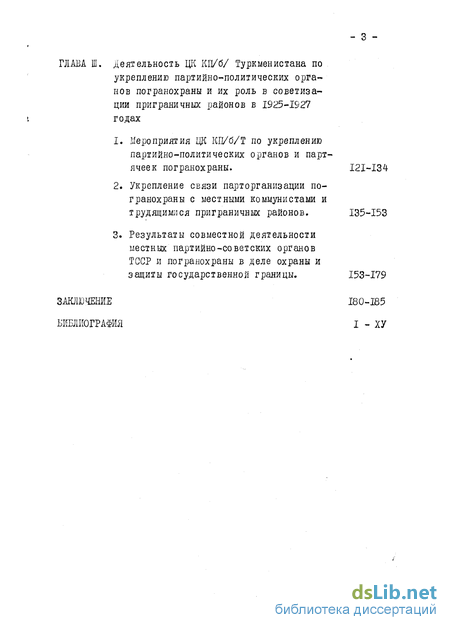 - 3 -

ГЛАВА Ш. Деятельность ЦК КП/б/ Туркменистана по укреплению партийно-политических органов погранохраны и их роль в советизации приграничных районов в I925-I927 годах

I. Мероприятия ЦК КП/б/Т по укреплению партийно-политических органов и партячеек погранохраны. I2I-I34

2. Укрепление связи парторганизации погранохраны с местными коммунистами и трудящимися приграничных районов. I35-I53

3. Результаты совместной деятельности местных партийно-советских органов ТССР и погранохраны в деле охраны и защиты государственной границы. I53-I79

ЗАКЛЮЧЕНИЕ I80-I85

БИБЛИОГРАФИЯ I - ХУ

dsLib.net
библиотека диссертаций